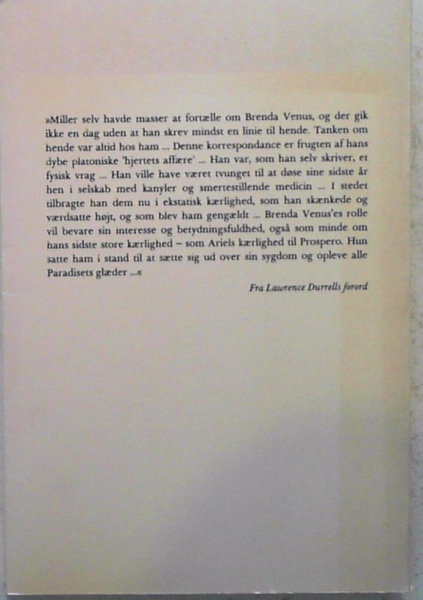 »Miller selv havde masser at fortælle om Brenda Venus, og der gik ikke en dag uden at han skrev mindst en linie til hende. Tanken om hende var altid hos ham ... Denne korrespondance er frugten af hans dybe platoniske 'hjertets affære' ... Han var, som han selv skriver, et fysisk vrag ... Han ville have været tvunget til at døse sine sidste år hen i selskab med kanyler og smertestillende medicin ... I stedet tilbragte han dem nu i ekstatisk kærlighed, som han skænkede og værdsatte højt, og som blev ham gengældt ... Brenda Venus'es rolle vil bevare sin interesse og betydningsfuldhed, også som minde om hans sidste store kærlighed – som Ariels kærlighed til Prospero. Hun satte ham i stand til at sætte sig ud over sin sygdom og opleve alle Paradisets glæder ...«

Fra Lawrence Durrells forord